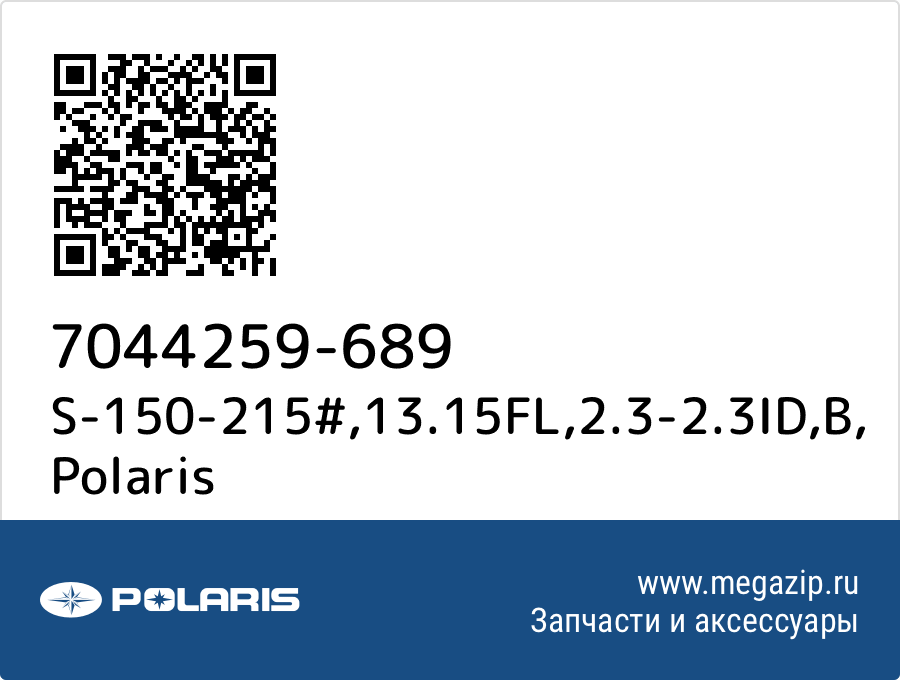 7044259-689
S-150-215#,13.15FL,2.3-2.3ID,B,
Polaris

POLARIS

www.megazip.ru
Запчасти и аксессуары